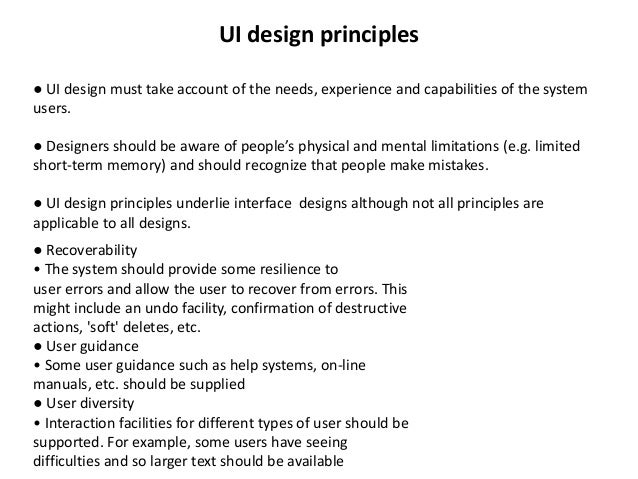 UI design principles

● UI design must take account of the needs, experience and capabilities of the system users.

● Designers should be aware of people's physical and mental limitations (e.g. limited short-term memory) and should recognize that people make mistakes.

● UI design principles underlie interface designs although not all principles are applicable to all designs.

● Recoverability
• The system should provide some resilience to user errors and allow the user to recover from errors. This might include an undo facility, confirmation of destructive actions, 'soft' deletes, etc.
● User guidance
• Some user guidance such as help systems, on-line manuals, etc. should be supplied
● User diversity
• Interaction facilities for different types of user should be supported. For example, some users have seeing difficulties and so larger text should be available